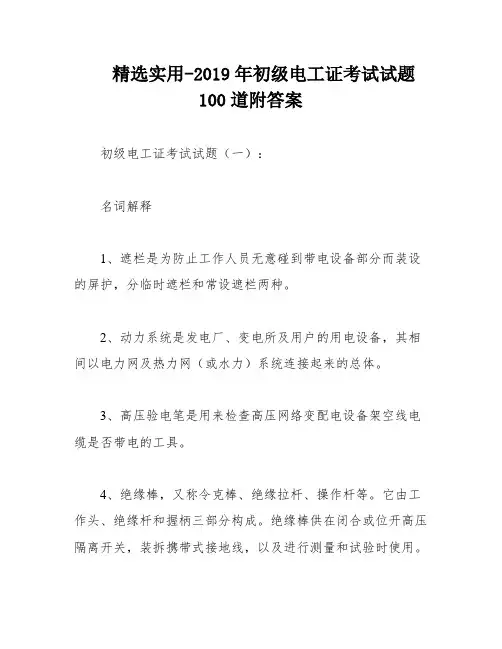 精选实用-2019年初级电工证考试试题100道附答案

初级电工证考试试题（一）：

名词解释

1、遮栏是为防止工作人员无意碰到带电设备部分而装设的屏护，分临时遮栏和常设遮栏两种。

2、动力系统是发电厂、变电所及用户的用电设备，其相间以电力网及热力网（或水力）系统连接起来的总体。

3、高压验电笔是用来检查高压网络变配电设备架空线电缆是否带电的工具。

4、绝缘棒，又称令克棒、绝缘拉杆、操作杆等。它由工作头、绝缘杆和握柄三部分构成。绝缘棒供在闭合或位开高压隔离开关，装拆携带式接地线，以及进行测量和试验时使用。